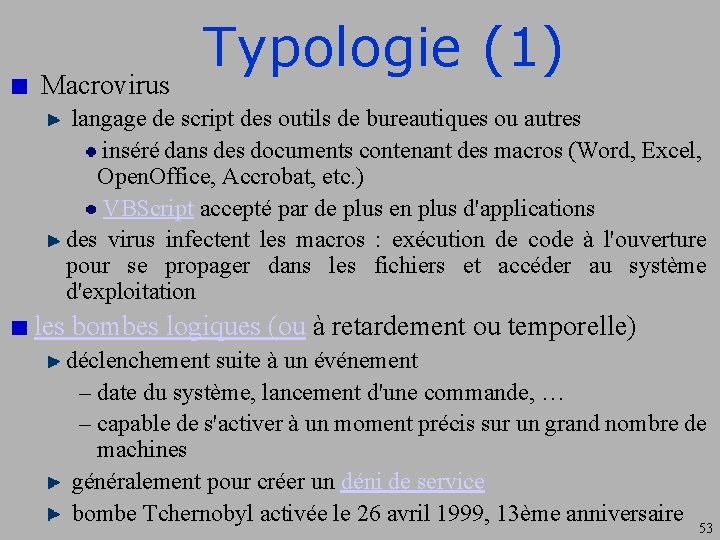 Typologie (1)

Macrovirus

langage de script des outils de bureautiques ou autres

inséré dans des documents contenant des macros (Word, Excel, OpenOffice, Accrobat, etc.)

VBScript accepté par de plus en plus d'applications

des virus infectent les macros : exécution de code à l'ouverture pour se propager dans les fichiers et accéder au système d'exploitation

les bombes logiques (ou à retardement ou temporelle)

déclenchement suite à un événement

– date du système, lancement d'une commande, …

– capable de s'activer à un moment précis sur un grand nombre de machines

généralement pour créer un déni de service

bombe Tchernobyl activée le 26 avril 1999, 13ème anniversaire

53